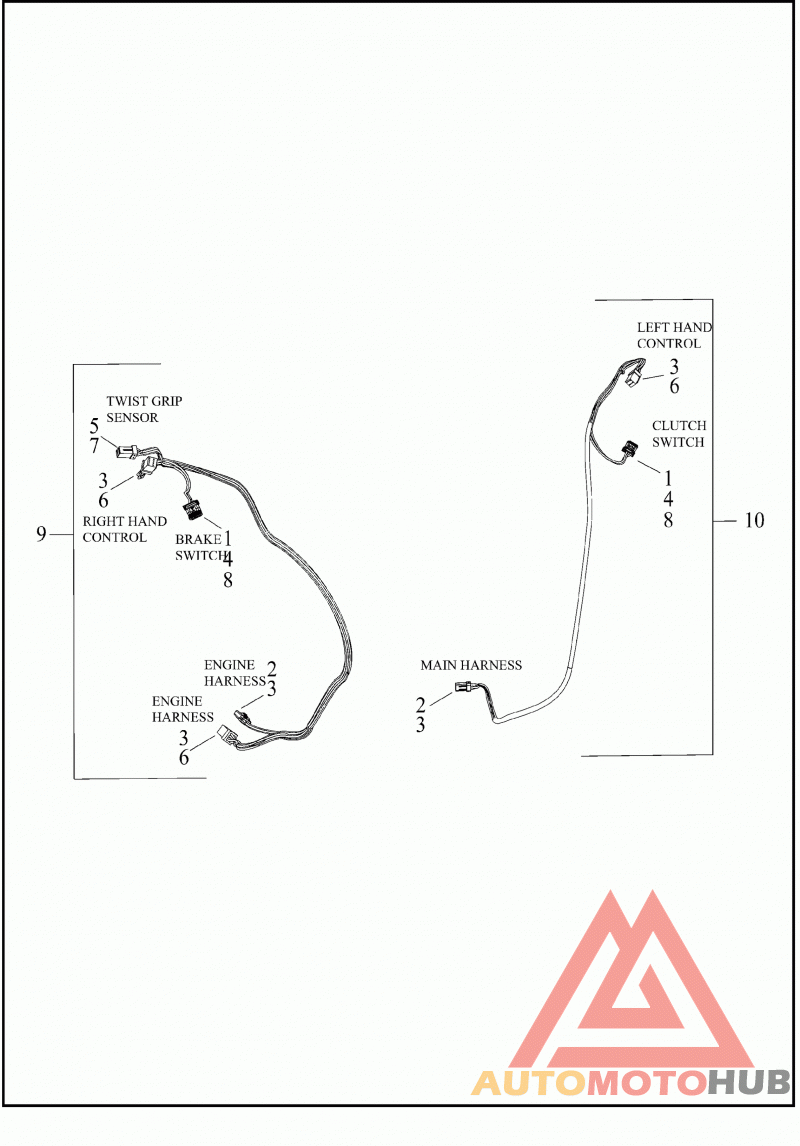 TWIST GRIP SENSOR
5
7
3
6
RIGHT HAND CONTROL
9
BRAKE SWITCH
1
4
8
ENGINE HARNESS
2
3
ENGINE HARNESS
3
6
LEFT HAND CONTROL
3
6
CLUTCH SWITCH
1
4
8
10
MAIN HARNESS
2
3
AUTOMOTOHUB